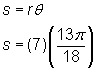 $s = r\theta$

$s = (7)\left(\frac{13\pi}{18}\right)$